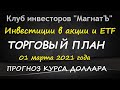 Клуб инвесторов "МагнатЪ"
Инвестиции в акции и ETF
ТОРГОВЫЙ ПЛАН
01 марта 2021 года
ПРОГНОЗ КУРСА ДОЛЛАРА